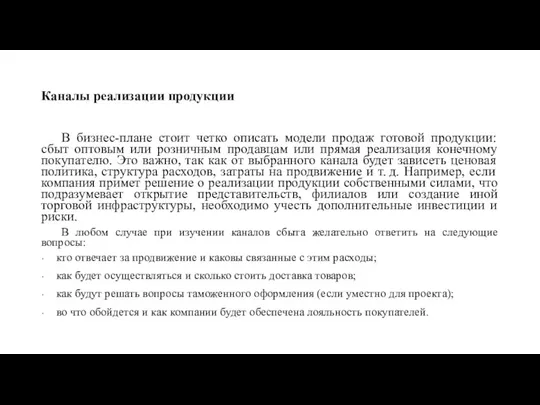 Каналы реализации продукции

В бизнес-плане стоит четко описать модели продаж готовой продукции: сбыт оптовым или розничным продавцам или прямая реализация конечному покупателю. Это важно, так как от выбранного канала будет зависеть ценовая политика, структура расходов, затраты на продвижение и т. д. Например, если компания примет решение о реализации продукции собственными силами, что подразумевает открытие представительств, филиалов или создание иной торговой инфраструктуры, необходимо учесть дополнительные инвестиции и риски.

В любом случае при изучении каналов сбыта желательно ответить на следующие вопросы:

- кто отвечает за продвижение и каковы связанные с этим расходы;
- как будет осуществляться и сколько стоить доставка товаров;
- как будут решать вопросы таможенного оформления (если уместно для проекта);
- во что обойдется и как компании будет обеспечена лояльность покупателей.